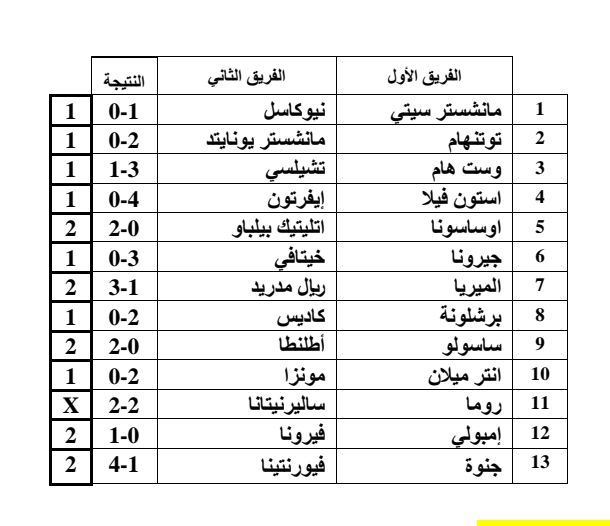 | | الفريق الأول | الفريق الثاني | النتيجة | |
|---|---|---|---|---|
| 1 | مانشستر سيتي | نيوكاسل | 0-1 | 1 |
| 2 | توتنهام | مانشستر يونايتد | 0-2 | 1 |
| 3 | وست هام | تشيلسي | 1-3 | 1 |
| 4 | استون فيلا | إيفرتون | 0-4 | 1 |
| 5 | اوساسونا | اتليتيك بيلباو | 2-0 | 2 |
| 6 | جيرونا | خيتافي | 0-3 | 1 |
| 7 | الميريا | ريال مدريد | 3-1 | 2 |
| 8 | برشلونة | كاديس | 0-2 | 1 |
| 9 | ساسولو | أطلنطا | 2-0 | 2 |
| 10 | انتر ميلان | مونزا | 0-2 | 1 |
| 11 | روما | ساليرنيتانا | 2-2 | X |
| 12 | إمبولي | فيرونا | 1-0 | 2 |
| 13 | جنوة | فيورنتينا | 4-1 | 2 |